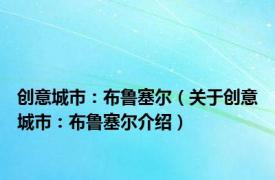 创意城市：布鲁塞尔（关于创意城市：布鲁塞尔介绍）